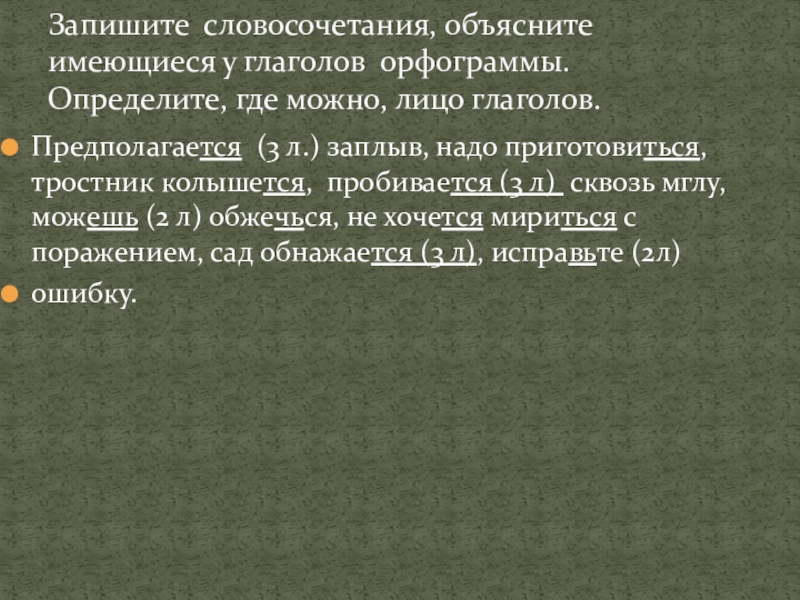 Запишите словосочетания, объясните имеющиеся у глаголов орфограммы. Определите, где можно, лицо глаголов.

• Предполагается (3 л.) заплыв, надо приготовиться, тростник колышется, пробивается (3 л) сквозь мглу, можешь (2 л) обжечься, не хочется мириться с поражением, сад обнажается (3 л), исправьте (2л)

• ошибку.